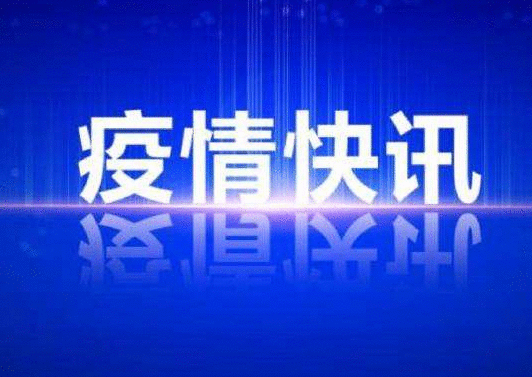 疫情快讯